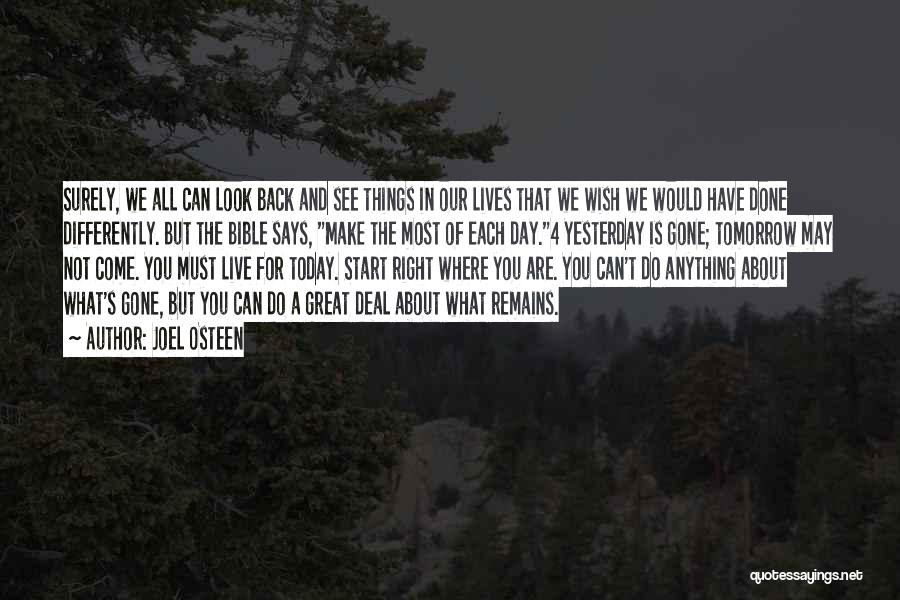 SURELY, WE ALL CAN LOOK BACK AND SEE THINGS IN OUR LIVES THAT WE WISH WE WOULD HAVE DONE DIFFERENTLY. BUT THE BIBLE SAYS, "MAKE THE MOST OF EACH DAY."4 YESTERDAY IS GONE; TOMORROW MAY NOT COME. YOU MUST LIVE FOR TODAY. START RIGHT WHERE YOU ARE. YOU CAN'T DO ANYTHING ABOUT WHAT'S GONE, BUT YOU CAN DO A GREAT DEAL ABOUT WHAT REMAINS.

~ AUTHOR: JOEL OSTEEN

quotessayings.net